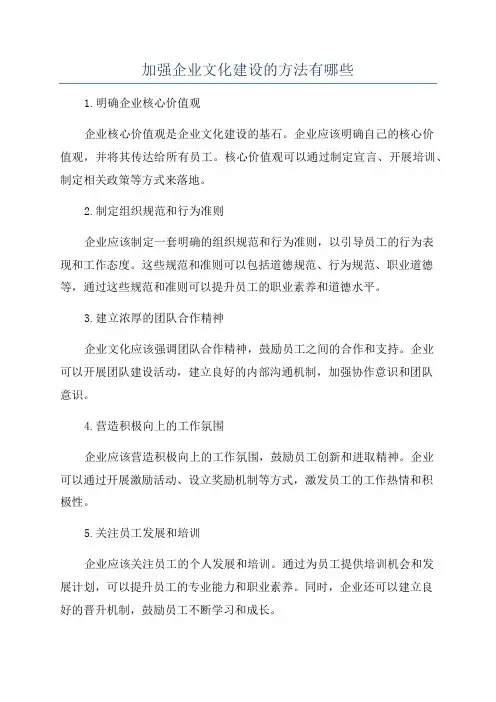 加强企业文化建设的方法有哪些

1.明确企业核心价值观

企业核心价值观是企业文化建设的基石。企业应该明确自己的核心价值观，并将其传达给所有员工。核心价值观可以通过制定宣言、开展培训、制定相关政策等方式来落地。

2.制定组织规范和行为准则

企业应该制定一套明确的组织规范和行为准则，以引导员工的行为表现和工作态度。这些规范和准则可以包括道德规范、行为规范、职业道德等，通过这些规范和准则可以提升员工的职业素养和道德水平。

3.建立浓厚的团队合作精神

企业文化应该强调团队合作精神，鼓励员工之间的合作和支持。企业可以开展团队建设活动，建立良好的内部沟通机制，加强协作意识和团队意识。

4.营造积极向上的工作氛围

企业应该营造积极向上的工作氛围，鼓励员工创新和进取精神。企业可以通过开展激励活动、设立奖励机制等方式，激发员工的工作热情和积极性。

5.关注员工发展和培训

企业应该关注员工的个人发展和培训。通过为员工提供培训机会和发展计划，可以提升员工的专业能力和职业素养。同时，企业还可以建立良好的晋升机制，鼓励员工不断学习和成长。